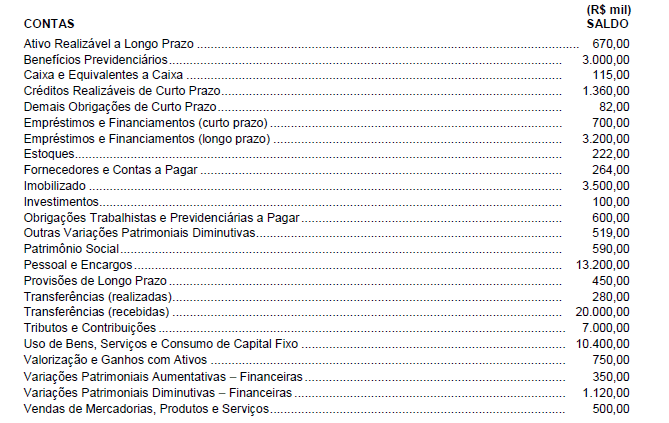 | CONTAS | (R$ mil) SALDO |
|---|---|
| Ativo Realizável a Longo Prazo | 670,00 |
| Benefícios Previdenciários | 3.000,00 |
| Caixa e Equivalentes a Caixa | 115,00 |
| Créditos Realizáveis de Curto Prazo | 1.360,00 |
| Demais Obrigações de Curto Prazo | 82,00 |
| Empréstimos e Financiamentos (curto prazo) | 700,00 |
| Empréstimos e Financiamentos (longo prazo) | 3.200,00 |
| Estoques | 222,00 |
| Fornecedores e Contas a Pagar | 264,00 |
| Imobilizado | 3.500,00 |
| Investimentos | 100,00 |
| Obrigações Trabalhistas e Previdenciárias a Pagar | 600,00 |
| Outras Variações Patrimoniais Diminutivas | 519,00 |
| Patrimônio Social | 590,00 |
| Pessoal e Encargos | 13.200,00 |
| Provisões de Longo Prazo | 450,00 |
| Transferências (realizadas) | 280,00 |
| Transferências (recebidas) | 20.000,00 |
| Tributos e Contribuições | 7.000,00 |
| Uso de Bens, Serviços e Consumo de Capital Fixo | 10.400,00 |
| Valorização e Ganhos com Ativos | 750,00 |
| Variações Patrimoniais Aumentativas – Financeiras | 350,00 |
| Variações Patrimoniais Diminutivas – Financeiras | 1.120,00 |
| Vendas de Mercadorias, Produtos e Serviços | 500,00 |